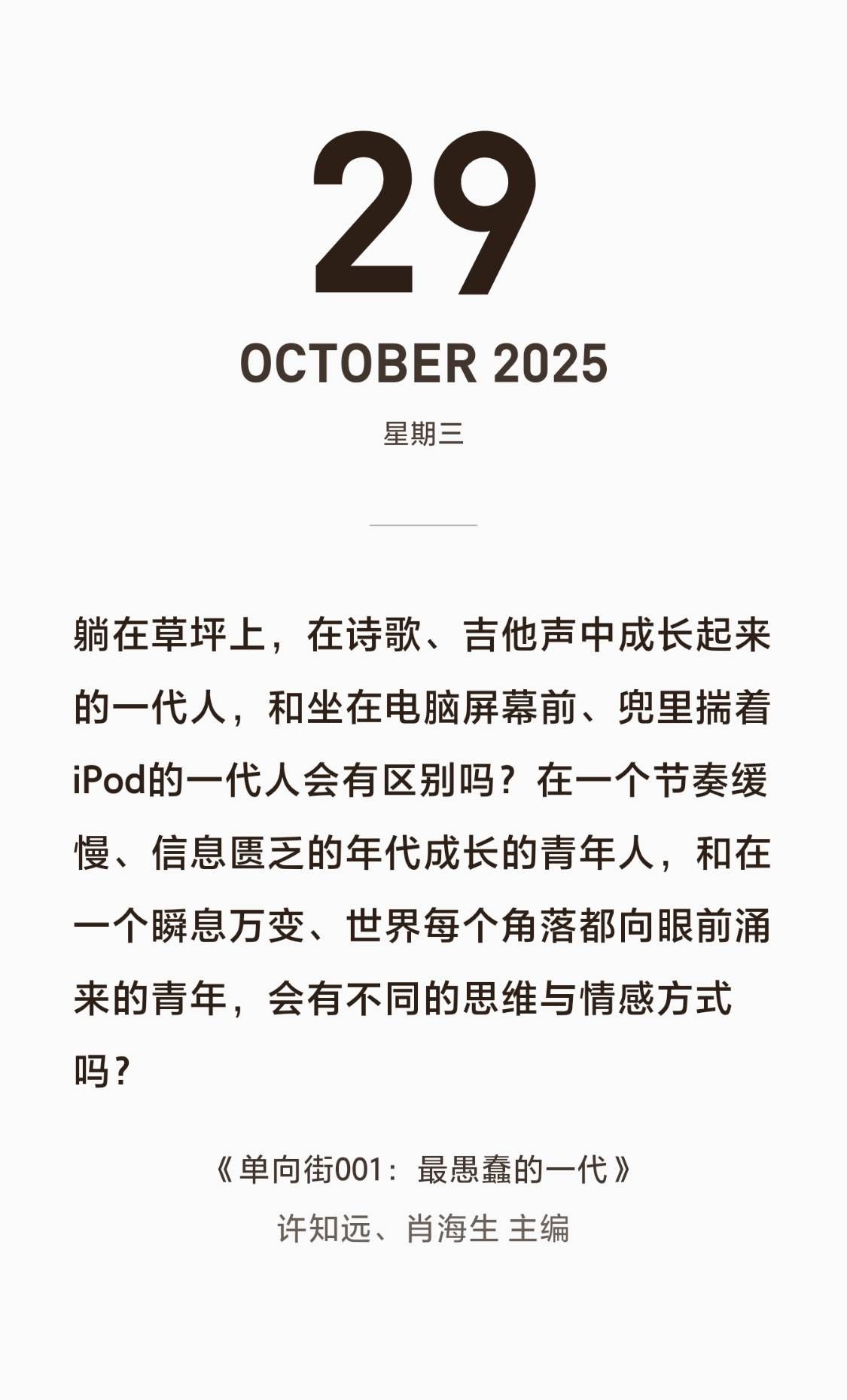 29

OCTOBER 2025

星期三

躺在草坪上，在诗歌、吉他声中成长起来的一代人，和坐在电脑屏幕前、兜里揣着iPod的一代人会有区别吗？在一个节奏缓慢、信息匮乏的年代成长的青年人，和在一个瞬息万变、世界每个角落都向眼前涌来的青年，会有不同的思维与情感方式吗？

《单向街001：最愚蠢的一代》

许知远、肖海生 主编